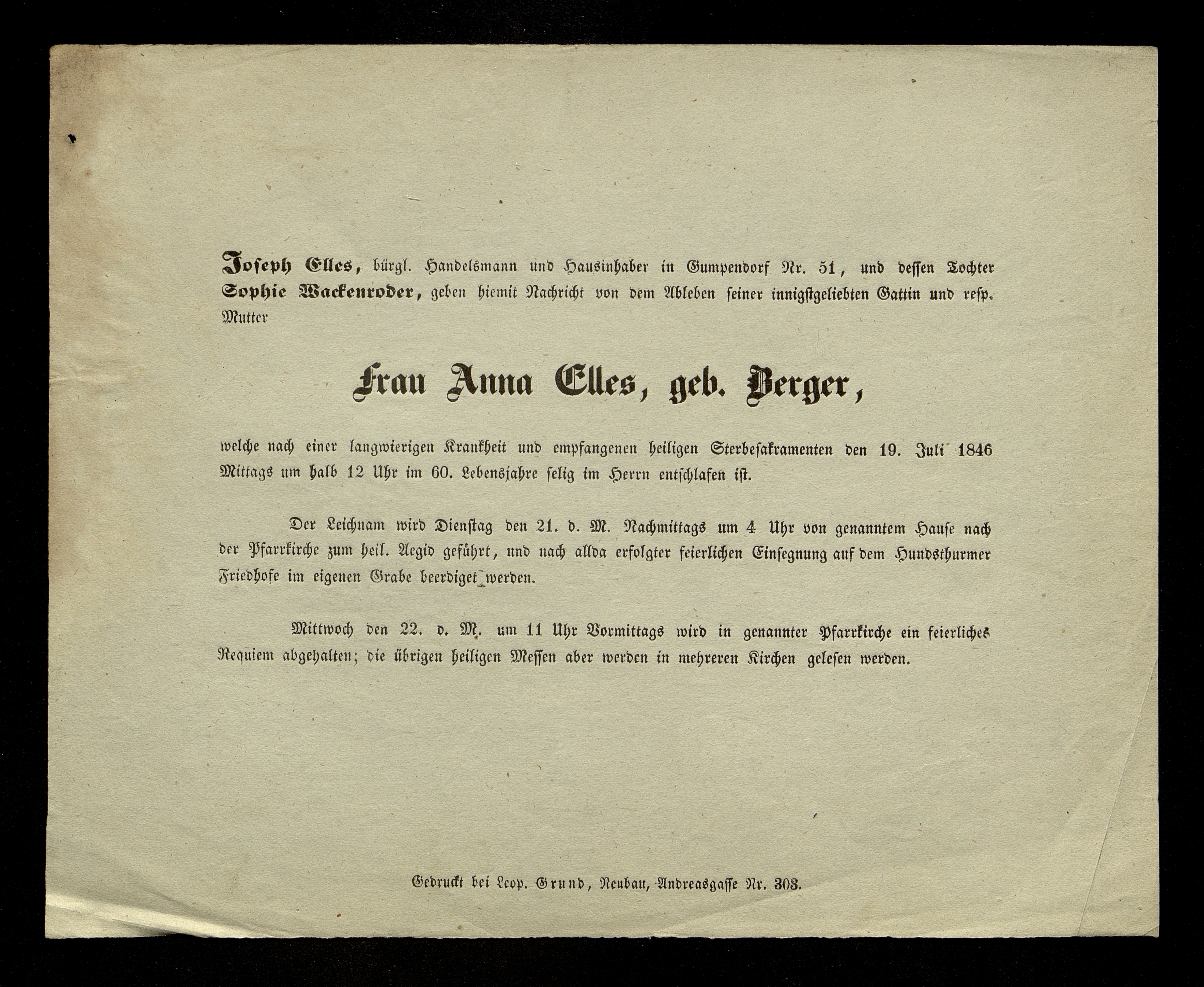 Joseph Elles, bürgl. Handelsmann und Hausinhaber in Gumpendorf Nr. 51, und dessen Tochter Sophie Wackenroder, geben hiemit Nachricht von dem Ableben seiner innigstgeliebten Gattin und resp. Mutter

Frau Anna Elles, geb. Berger,

welche nach einer langwierigen Krankheit und empfangenen heiligen Sterbesakramenten den 19. Juli 1846 Mittags um halb 12 Uhr im 60. Lebensjahre selig im Herrn entschlafen ist.

Der Leichnam wird Dienstag den 21. d. M. Nachmittags um 4 Uhr von genanntem Hause nach der Pfarrkirche zum heil. Aegid geführt, und nach allda erfolgter feierlichen Einsegnung auf dem Hundsthurmer Friedhofe im eigenen Grabe beerdiget werden.

Mittwoch den 22. d. M. um 11 Uhr Vormittags wird in genannter Pfarrkirche ein feierliches Requiem abgehalten; die übrigen heiligen Messen aber werden in mehreren Kirchen gelesen werden.

Gedruckt bei Leop. Grund, Neubau, Andreasgasse Nr. 303.